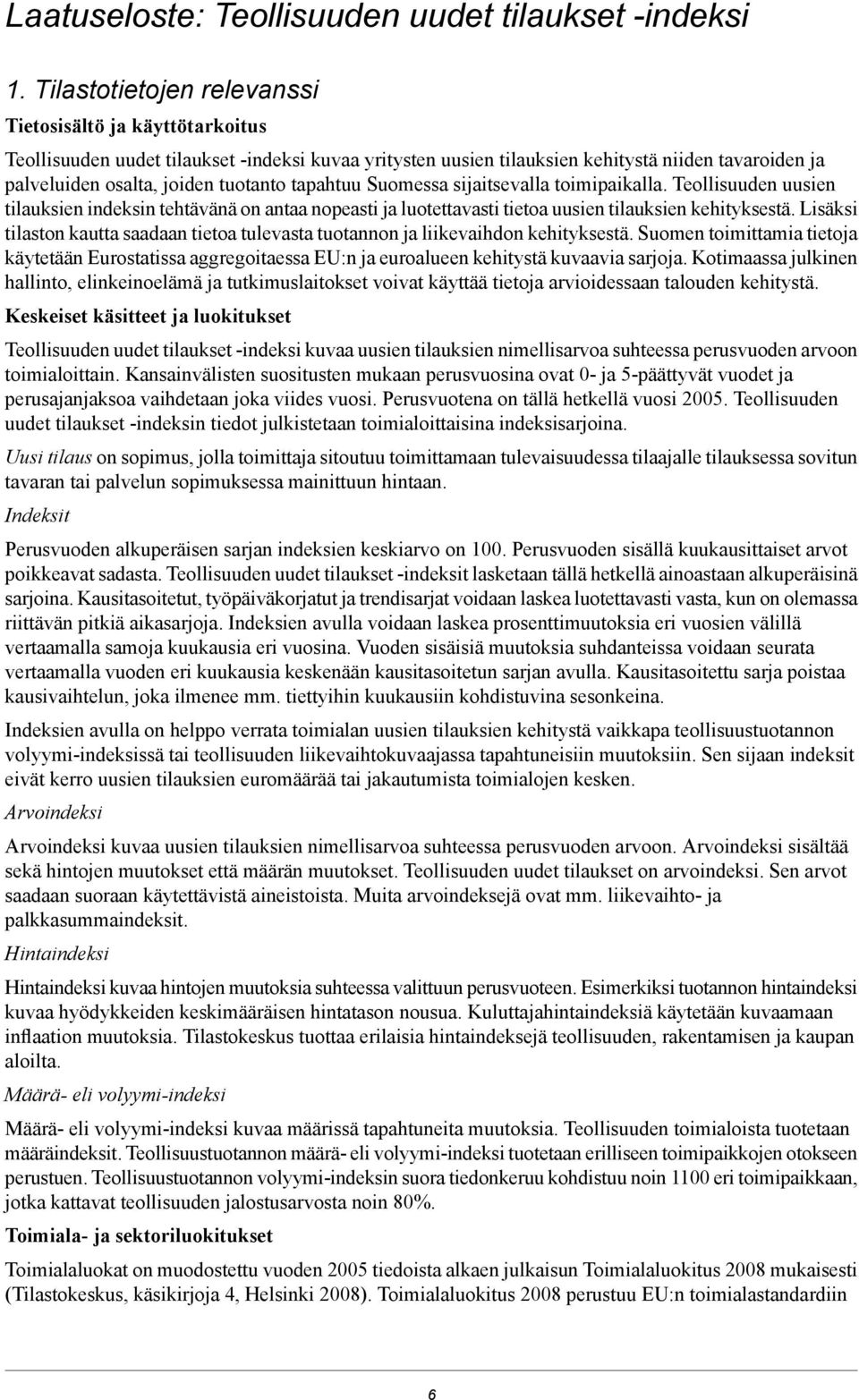 Laatuseloste: Teollisuuden uudet tilaukset -indeksi

1. Tilastotietojen relevanssi

Tietosisältö ja käyttötarkoitus

Teollisuuden uudet tilaukset -indeksi kuvaa yritysten uusien tilauksien kehitystä niiden tavaroiden ja palveluiden osalta, joiden tuotanto tapahtuu Suomessa sijaitsevalla toimipaikalla. Teollisuuden uusien tilauksien indeksin tehtävänä on antaa nopeasti ja luotettavasti tietoa uusien tilauksien kehityksestä. Lisäksi tilaston kautta saadaan tietoa tulevasta tuotannon ja liikevaihdon kehityksestä. Suomen toimittamia tietoja käytetään Eurostatissa aggregoitaessa EU:n ja euroalueen kehitystä kuvaavia sarjoja. Kotimaassa julkinen hallinto, elinkeinoelämä ja tutkimuslaitokset voivat käyttää tietoja arvioidessaan talouden kehitystä.

Keskeiset käsitteet ja luokitukset

Teollisuuden uudet tilaukset -indeksi kuvaa uusien tilauksien nimellisarvoa suhteessa perusvuoden arvoon toimialoittain. Kansainvälisten suositusten mukaan perusvuosina ovat 0- ja 5-päättyvät vuodet ja perusajanjaksoa vaihdetaan joka viides vuosi. Perusvuotena on tällä hetkellä vuosi 2005. Teollisuuden uudet tilaukset -indeksin tiedot julkistetaan toimialoittaisina indeksisarjoina.

Uusi tilaus on sopimus, jolla toimittaja sitoutuu toimittamaan tulevaisuudessa tilaajalle tilauksessa sovitun tavaran tai palvelun sopimuksessa mainittuun hintaan.

Indeksit

Perusvuoden alkuperäisen sarjan indeksien keskiarvo on 100. Perusvuoden sisällä kuukausittaiset arvot poikkeavat sadasta. Teollisuuden uudet tilaukset -indeksit lasketaan tällä hetkellä ainoastaan alkuperäisinä sarjoina. Kausitasoitetut, työpäiväkorjatut ja trendisarjat voidaan laskea luotettavasti vasta, kun on olemassa riittävän pitkiä aikasarjoja. Indeksien avulla voidaan laskea prosenttimuutoksia eri vuosien välillä vertaamalla samoja kuukausia eri vuosina. Vuoden sisäisiä muutoksia suhdanteissa voidaan seurata vertaamalla vuoden eri kuukausia keskenään kausitasoitetun sarjan avulla. Kausitasoitettu sarja poistaa kausivaihtelun, joka ilmenee mm. tiettyihin kuukausiin kohdistuvina sesonkeina.

Indeksien avulla on helppo verrata toimialan uusien tilauksien kehitystä vaikkapa teollisuustuotannon volyymi-indeksissä tai teollisuuden liikevaihtokuvaajassa tapahtuneisiin muutoksiin. Sen sijaan indeksit eivät kerro uusien tilauksien euromäärää tai jakautumista toimialojen kesken.

Arvoindeksi

Arvoindeksi kuvaa uusien tilauksien nimellisarvoa suhteessa perusvuoden arvoon. Arvoindeksi sisältää sekä hintojen muutokset että määrän muutokset. Teollisuuden uudet tilaukset on arvoindeksi. Sen arvot saadaan suoraan käytettävistä aineistoista. Muita arvoindeksejä ovat mm. liikevaihto- ja palkkasummaindeksit.

Hintaindeksi

Hintaindeksi kuvaa hintojen muutoksia suhteessa valittuun perusvuoteen. Esimerkiksi tuotannon hintaindeksi kuvaa hyödykkeiden keskimääräisen hintatason nousua. Kuluttajahintaindeksiä käytetään kuvaamaan inflaation muutoksia. Tilastokeskus tuottaa erilaisia hintaindeksejä teollisuuden, rakentamisen ja kaupan aloilta.

Määrä- eli volyymi-indeksi

Määrä- eli volyymi-indeksi kuvaa määrissä tapahtuneita muutoksia. Teollisuuden toimialoista tuotetaan määräindeksit. Teollisuustuotannon määrä- eli volyymi-indeksi tuotetaan erilliseen toimipaikkojen otokseen perustuen. Teollisuustuotannon volyymi-indeksin suora tiedonkeruu kohdistuu noin 1100 eri toimipaikkaan, jotka kattavat teollisuuden jalostusarvosta noin 80%.

Toimiala- ja sektoriluokitukset

Toimialaluokat on muodostettu vuoden 2005 tiedoista alkaen julkaisun Toimialaluokitus 2008 mukaisesti (Tilastokeskus, käsikirjoja 4, Helsinki 2008). Toimialaluokitus 2008 perustuu EU:n toimialastandardiin

6